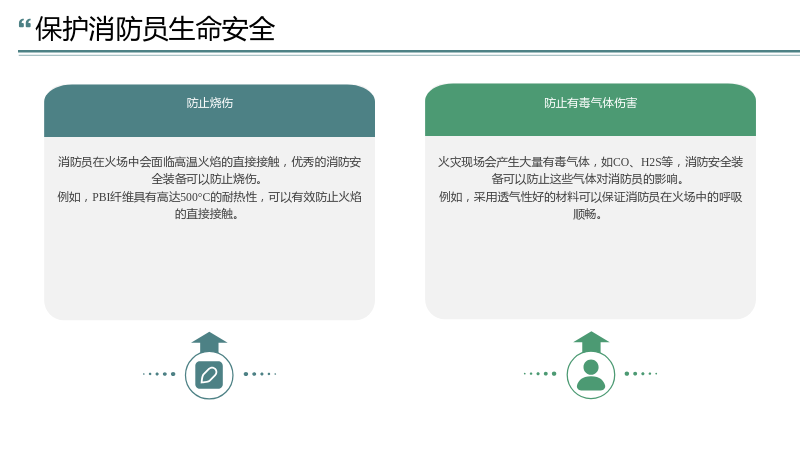 “保护消防员生命安全

防止烧伤

消防员在火场中会面临高温火焰的直接接触，优秀的消防安全装备可以防止烧伤。
例如，PBI纤维具有高达500°C的耐热性，可以有效防止火焰的直接接触。

防止有毒气体伤害

火灾现场会产生大量有毒气体，如CO、H2S等，消防安全装备可以防止这些气体对消防员的影响。
例如，采用透气性好的材料可以保证消防员在火场中的呼吸顺畅。